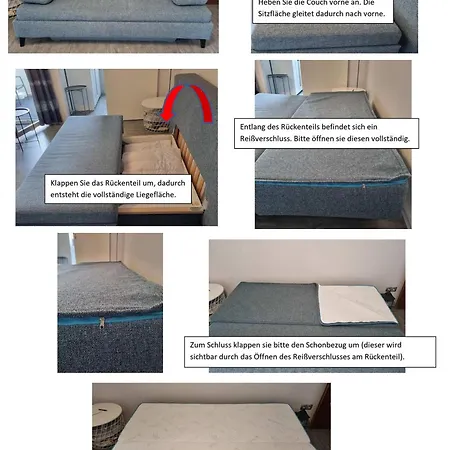 Heben Sie die Couch vorne an. Die Sitzfläche gleitet dadurch nach vorne.

Klappen Sie das Rückenteil um, dadurch entsteht die vollständige Liegefläche.

Entlang des Rückenteils befindet sich ein Reißverschluss. Bitte öffnen sie diesen vollständig.

Zum Schluss klappen sie bitte den Schonbezug um (dieser wird sichtbar durch das Öffnen des Reißverschlusses am Rückenteil).